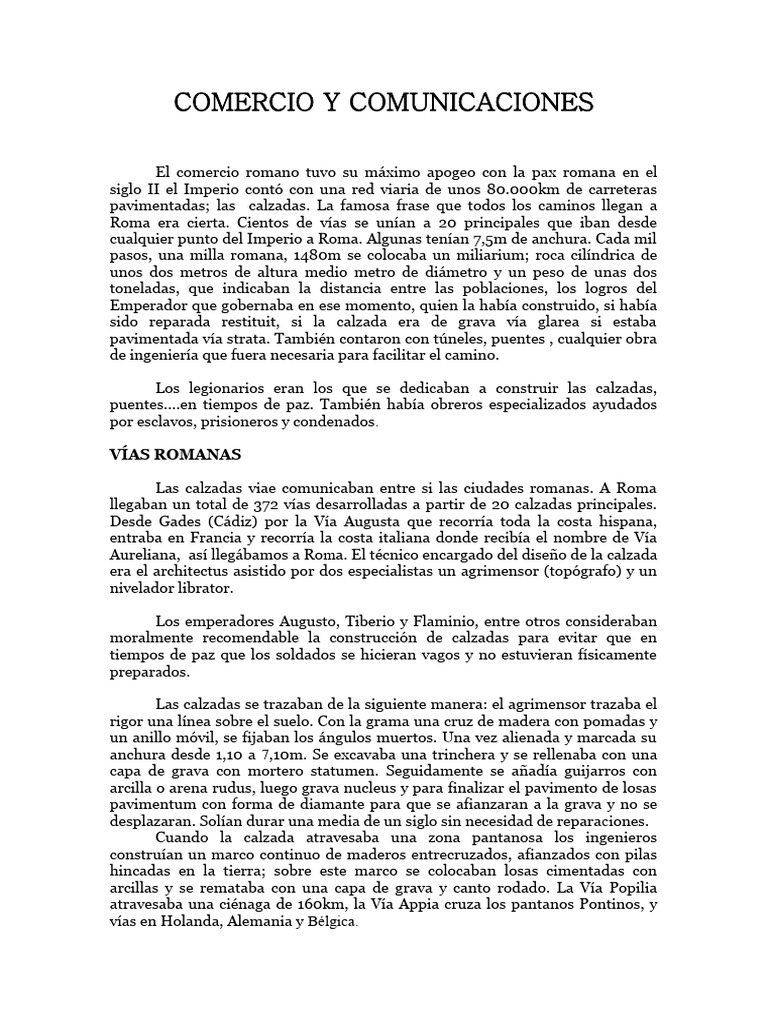 COMERCIO Y COMUNICACIONES

El comercio romano tuvo su máximo apogeo con la pax romana en el siglo II el Imperio contó con una red viaria de unos 80.000km de carreteras pavimentadas; las calzadas. La famosa frase que todos los caminos llegan a Roma era cierta. Cientos de vías se unían a 20 principales que iban desde cualquier punto del Imperio a Roma. Algunas tenían 7,5m de anchura. Cada mil pasos, una milla romana, 1480m se colocaba un miliarium; roca cilíndrica de unos dos metros de altura medio metro de diámetro y un peso de unas dos toneladas, que indicaban la distancia entre las poblaciones, los logros del Emperador que gobernaba en ese momento, quien la había construido, si había sido reparada restituit, si la calzada era de grava vía glarea si estaba pavimentada vía strata. También contaron con túneles, puentes , cualquier obra de ingeniería que fuera necesaria para facilitar el camino.

Los legionarios eran los que se dedicaban a construir las calzadas, puentes....en tiempos de paz. También había obreros especializados ayudados por esclavos, prisioneros y condenados.

VÍAS ROMANAS

Las calzadas viae comunicaban entre si las ciudades romanas. A Roma llegaban un total de 372 vías desarrolladas a partir de 20 calzadas principales. Desde Gades (Cádiz) por la Vía Augusta que recorría toda la costa hispana, entraba en Francia y recorría la costa italiana donde recibía el nombre de Vía Aureliana, así llegábamos a Roma. El técnico encargado del diseño de la calzada era el architectus asistido por dos especialistas un agrimensor (topógrafo) y un nivelador librator.

Los emperadores Augusto, Tiberio y Flaminio, entre otros consideraban moralmente recomendable la construcción de calzadas para evitar que en tiempos de paz que los soldados se hicieran vagos y no estuvieran físicamente preparados.

Las calzadas se trazaban de la siguiente manera: el agrimensor trazaba el rigor una línea sobre el suelo. Con la grama una cruz de madera con pomadas y un anillo móvil, se fijaban los ángulos muertos. Una vez alienada y marcada su anchura desde 1,10 a 7,10m. Se excavaba una trinchera y se rellenaba con una capa de grava con mortero statumen. Seguidamente se añadía guijarros con arcilla o arena rudus, luego grava nucleus y para finalizar el pavimento de losas pavimentum con forma de diamante para que se afianzaran a la grava y no se desplazaran. Solían durar una media de un siglo sin necesidad de reparaciones.

Cuando la calzada atravesaba una zona pantanosa los ingenieros construían un marco continuo de maderos entrecruzados, afianzados con pilas hincadas en la tierra; sobre este marco se colocaban losas cimentadas con arcillas y se remataba con una capa de grava y canto rodado. La Vía Popilia atravesaba una ciénaga de 160km, la Vía Appia cruza los pantanos Pontinos, y vías en Holanda, Alemania y Bélgica.